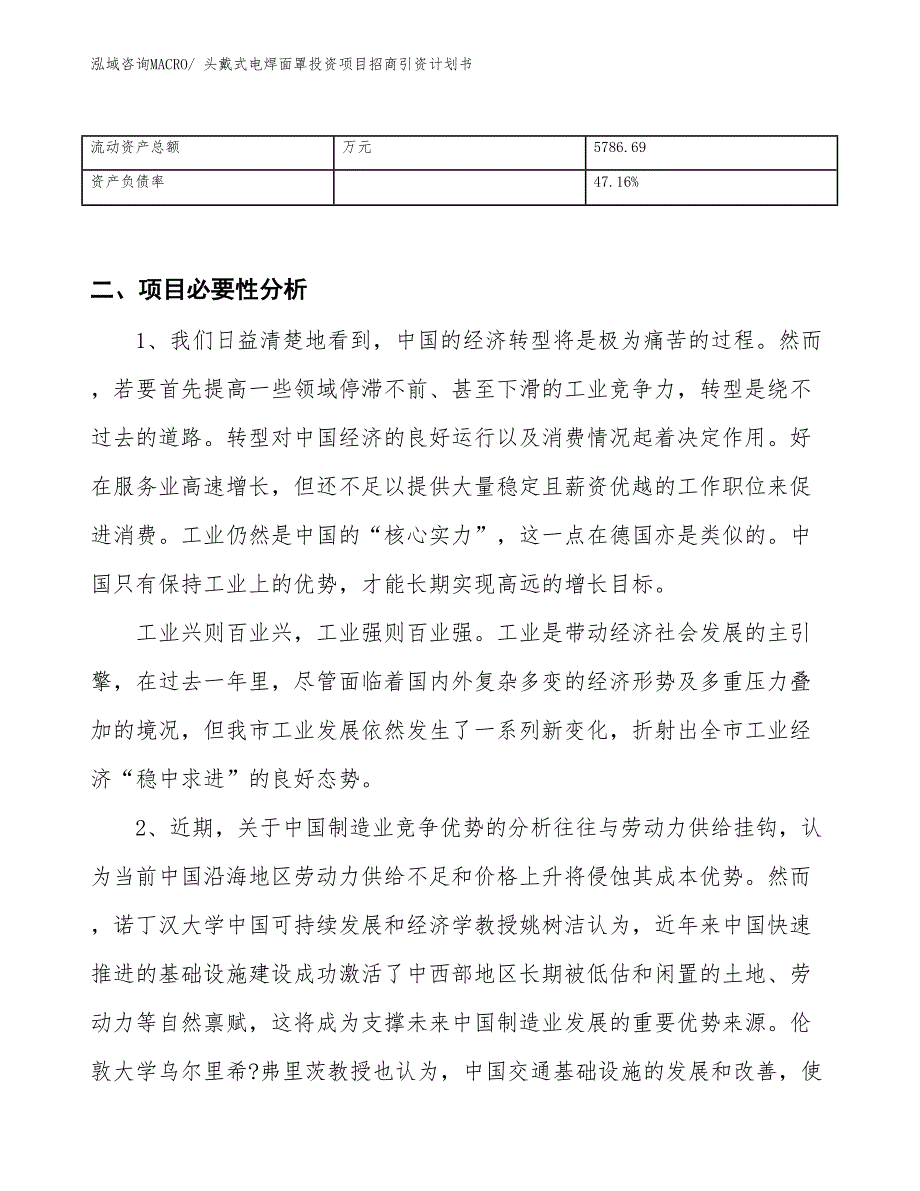 泓域咨询MACRO/ 头戴式电焊面罩投资项目招商引资计划书

| 流动资产总额 | 万元 | 5786.69 |
|---|---|---|
| 资产负债率 | | 47.16% |

二、项目必要性分析

1、我们日益清楚地看到，中国的经济转型将是极为痛苦的过程。然而，若要首先提高一些领域停滞不前、甚至下滑的工业竞争力，转型是绕不过去的道路。转型对中国经济的良好运行以及消费情况起着决定作用。好在服务业高速增长，但还不足以提供大量稳定且薪资优越的工作职位来促进消费。工业仍然是中国的“核心实力”，这一点在德国亦是类似的。中国只有保持工业上的优势，才能长期实现高远的增长目标。

工业兴则百业兴，工业强则百业强。工业是带动经济社会发展的主引擎，在过去一年里，尽管面临着国内外复杂多变的经济形势及多重压力叠加的境况，但我市工业发展依然发生了一系列新变化，折射出全市工业经济“稳中求进”的良好态势。

2、近期，关于中国制造业竞争优势的分析往往与劳动力供给挂钩，认为当前中国沿海地区劳动力供给不足和价格上升将侵蚀其成本优势。然而，诺丁汉大学中国可持续发展和经济学教授姚树洁认为，近年来中国快速推进的基础设施建设成功激活了中西部地区长期被低估和闲置的土地、劳动力等自然禀赋，这将成为支撑未来中国制造业发展的重要优势来源。伦敦大学乌尔里希?弗里茨教授也认为，中国交通基础设施的发展和改善，使